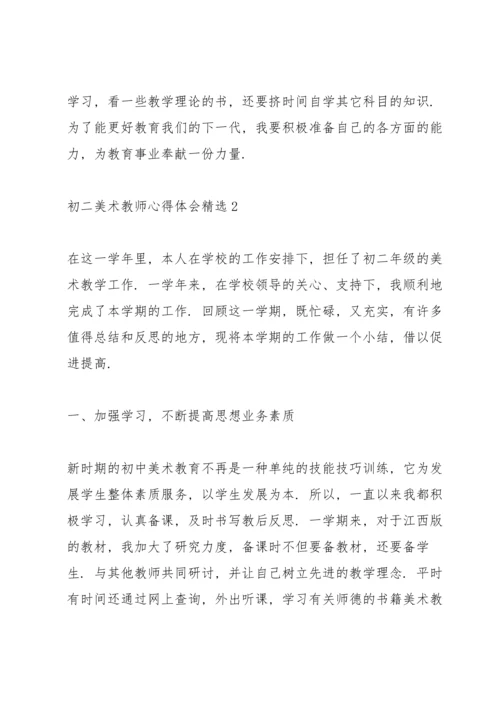 学习，看一些教学理论的书，还要挤时间自学其它科目的知识．为了能更好教育我们的下一代，我要积极准备自己的各方面的能力，为教育事业奉献一份力量．

初二美术教师心得体会精选 2

在这一学年里，本人在学校的工作安排下，担任了初二年级的美术教学工作．一学年来，在学校领导的关心、支持下，我顺利地完成了本学期的工作．回顾这一学期，既忙碌，又充实，有许多值得总结和反思的地方，现将本学期的工作做一个小结，借以促进提高．

一、加强学习，不断提高思想业务素质

新时期的初中美术教育不再是一种单纯的技能技巧训练，它为发展学生整体素质服务，以学生发展为本．所以，一直以来我都积极学习，认真备课，及时书写教后反思．一学期来，对于江西版的教材，我加大了研究力度，备课时不但要备教材，还要备学生．与其他教师共同研讨，并让自己树立先进的教学理念．平时有时间还通过网上查询，外出听课，学习有关师德的书籍美术教